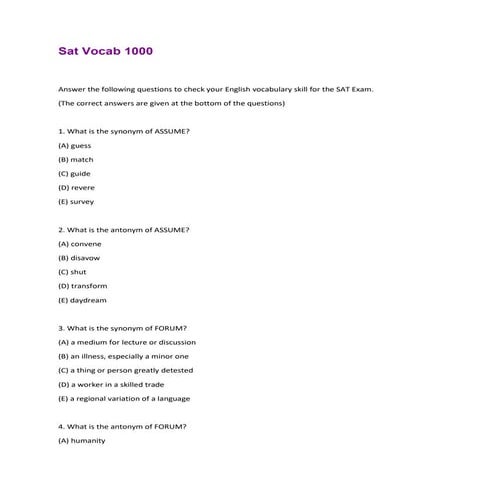 Sat Vocab 1000

Answer the following questions to check your English vocabulary skill for the SAT Exam.

(The correct answers are given at the bottom of the questions)

1. What is the synonym of ASSUME?

(A) guess

(B) match

(C) guide

(D) revere

(E) survey

2. What is the antonym of ASSUME?

(A) convene

(B) disavow

(C) shut

(D) transform

(E) daydream

3. What is the synonym of FORUM?

(A) a medium for lecture or discussion

(B) an illness, especially a minor one

(C) a thing or person greatly detested

(D) a worker in a skilled trade

(E) a regional variation of a language

4. What is the antonym of FORUM?

(A) humanity